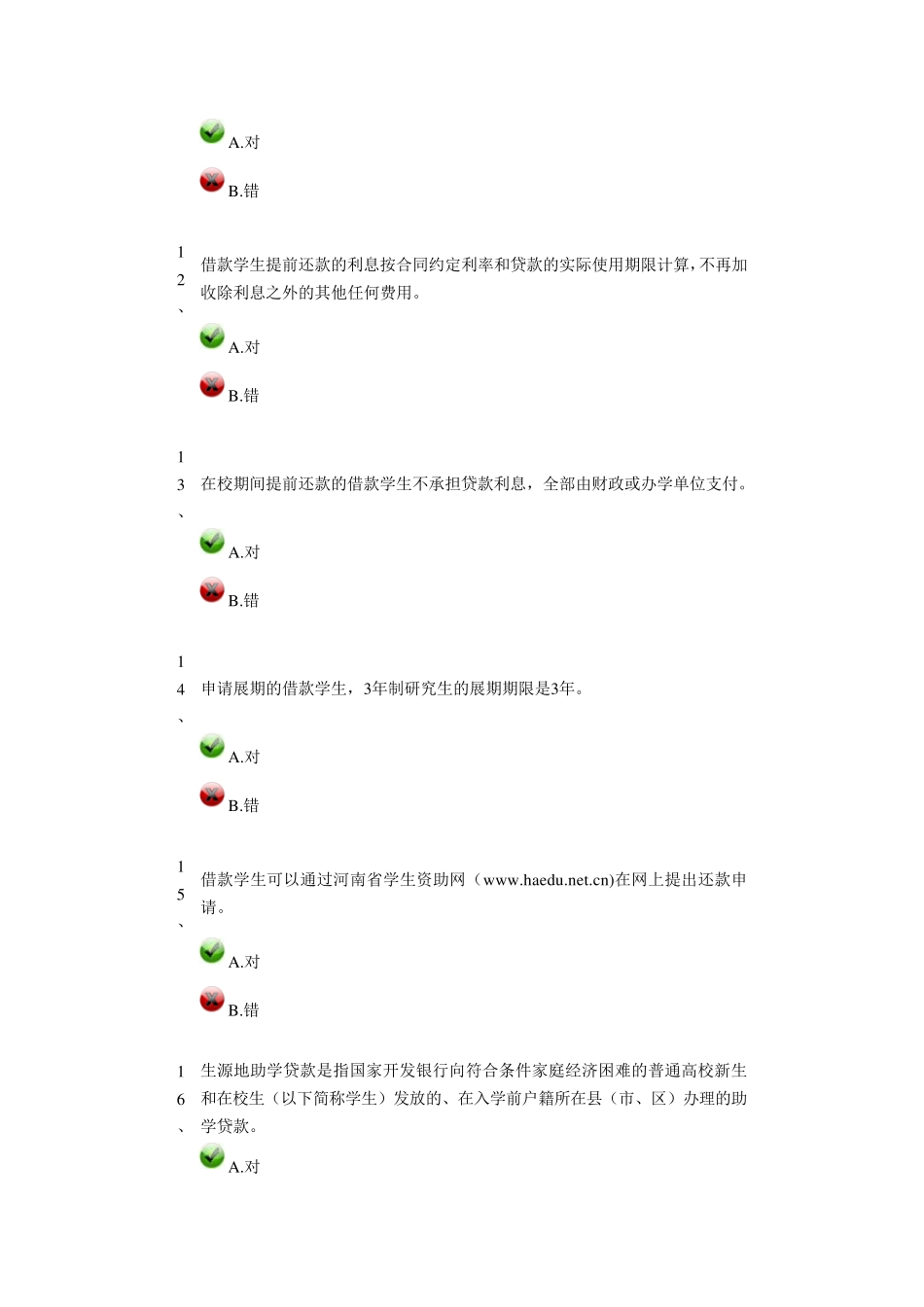 A.对

B.错

12、借款学生提前还款的利息按合同约定利率和贷款的实际使用期限计算，不再加收除利息之外的其他任何费用。

A.对

B.错

13、在校期间提前还款的借款学生不承担贷款利息，全部由财政或办学单位支付。

A.对

B.错

14、申请展期的借款学生，3年制研究生的展期期限是3年。

A.对

B.错

15、借款学生可以通过河南省学生资助网（www.haedu.net.cn)在网上提出还款申请。

A.对

B.错

16、生源地助学贷款是指国家开发银行向符合条件家庭经济困难的普通高校新生和在校生（以下简称学生）发放的、在入学前户籍所在县（市、区）办理的助学贷款。

A.对